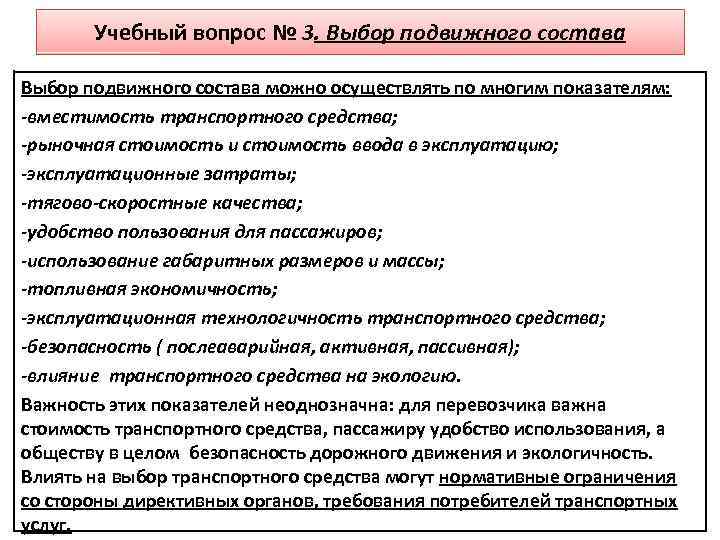 Учебный вопрос № 3. Выбор подвижного состава

Выбор подвижного состава можно осуществлять по многим показателям:
-вместимость транспортного средства;
-рыночная стоимость и стоимость ввода в эксплуатацию;
-эксплуатационные затраты;
-тягово-скоростные качества;
-удобство пользования для пассажиров;
-использование габаритных размеров и массы;
-топливная экономичность;
-эксплуатационная технологичность транспортного средства;
-безопасность ( послеаварийная, активная, пассивная);
-влияние транспортного средства на экологию.

Важность этих показателей неоднозначна: для перевозчика важна стоимость транспортного средства, пассажиру удобство использования, а обществу в целом безопасность дорожного движения и экологичность.
Влиять на выбор транспортного средства могут нормативные ограничения со стороны директивных органов, требования потребителей транспортных услуг.